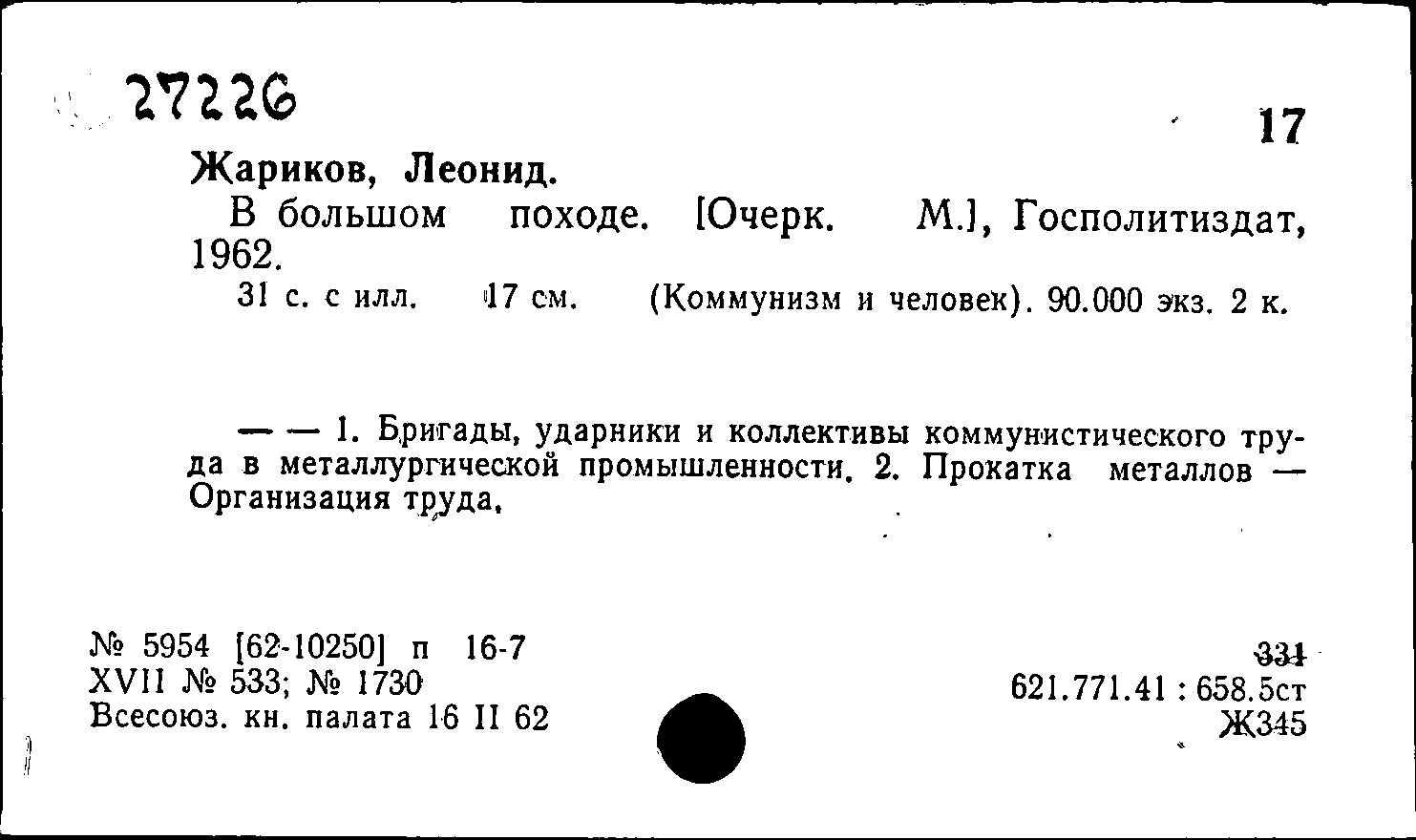 27226

17

Жариков, Леонид.

В большом походе. [Очерк. М.], Госполитиздат, 1962.

31 с. с илл. 17 см. (Коммунизм и человек). 90.000 экз. 2 к.

— — 1. Бригады, ударники и коллективы коммунистического труда в металлургической промышленности. 2. Прокатка металлов — Организация труда.

№ 5954 [62-10250] п 16-7
XVII № 533; № 1730
Всесоюз. кн. палата 16 II 62

331
621.771.41 : 658.5ст
Ж345